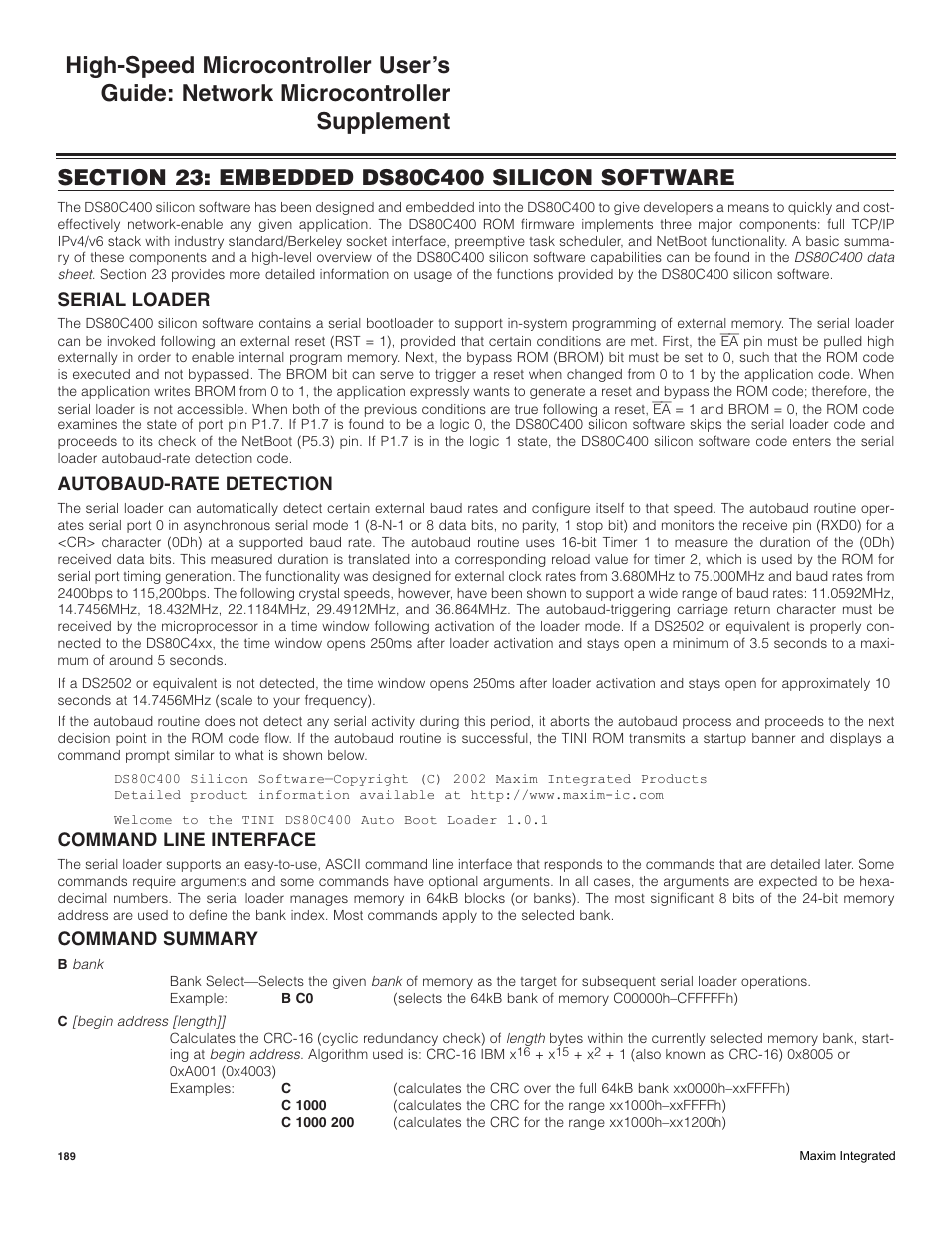 High-Speed Microcontroller User's Guide: Network Microcontroller Supplement

SECTION 23: EMBEDDED DS80C400 SILICON SOFTWARE

The DS80C400 silicon software has been designed and embedded into the DS80C400 to give developers a means to quickly and cost-effectively network-enable any given application. The DS80C400 ROM firmware implements three major components: full TCP/IP IPv4/v6 stack with industry standard/Berkeley socket interface, preemptive task scheduler, and NetBoot functionality. A basic summary of these components and a high-level overview of the DS80C400 silicon software capabilities can be found in the DS80C400 data sheet. Section 23 provides more detailed information on usage of the functions provided by the DS80C400 silicon software.

SERIAL LOADER

The DS80C400 silicon software contains a serial bootloader to support in-system programming of external memory. The serial loader can be invoked following an external reset (RST = 1), provided that certain conditions are met. First, the $\overline{EA}$ pin must be pulled high externally in order to enable internal program memory. Next, the bypass ROM (BROM) bit must be set to 0, such that the ROM code is executed and not bypassed. The BROM bit can serve to trigger a reset when changed from 0 to 1 by the application code. When the application writes BROM from 0 to 1, the application expressly wants to generate a reset and bypass the ROM code; therefore, the serial loader is not accessible. When both of the previous conditions are true following a reset, $\overline{EA}$ = 1 and BROM = 0, the ROM code examines the state of port pin P1.7. If P1.7 is found to be a logic 0, the DS80C400 silicon software skips the serial loader code and proceeds to its check of the NetBoot (P5.3) pin. If P1.7 is in the logic 1 state, the DS80C400 silicon software code enters the serial loader autobaud-rate detection code.

AUTOBAUD-RATE DETECTION

The serial loader can automatically detect certain external baud rates and configure itself to that speed. The autobaud routine operates serial port 0 in asynchronous serial mode 1 (8-N-1 or 8 data bits, no parity, 1 stop bit) and monitors the receive pin (RXD0) for a <CR> character (0Dh) at a supported baud rate. The autobaud routine uses 16-bit Timer 1 to measure the duration of the (0Dh) received data bits. This measured duration is translated into a corresponding reload value for timer 2, which is used by the ROM for serial port timing generation. The functionality was designed for external clock rates from 3.680MHz to 75.000MHz and baud rates from 2400bps to 115,200bps. The following crystal speeds, however, have been shown to support a wide range of baud rates: 11.0592MHz, 14.7456MHz, 18.432MHz, 22.1184MHz, 29.4912MHz, and 36.864MHz. The autobaud-triggering carriage return character must be received by the microprocessor in a time window following activation of the loader mode. If a DS2502 or equivalent is properly connected to the DS80C4xx, the time window opens 250ms after loader activation and stays open a minimum of 3.5 seconds to a maximum of around 5 seconds.

If a DS2502 or equivalent is not detected, the time window opens 250ms after loader activation and stays open for approximately 10 seconds at 14.7456MHz (scale to your frequency).

If the autobaud routine does not detect any serial activity during this period, it aborts the autobaud process and proceeds to the next decision point in the ROM code flow. If the autobaud routine is successful, the TINI ROM transmits a startup banner and displays a command prompt similar to what is shown below.

DS80C400 Silicon Software—Copyright (C) 2002 Maxim Integrated Products
Detailed product information available at http://www.maxim-ic.com

Welcome to the TINI DS80C400 Auto Boot Loader 1.0.1

COMMAND LINE INTERFACE

The serial loader supports an easy-to-use, ASCII command line interface that responds to the commands that are detailed later. Some commands require arguments and some commands have optional arguments. In all cases, the arguments are expected to be hexadecimal numbers. The serial loader manages memory in 64kB blocks (or banks). The most significant 8 bits of the 24-bit memory address are used to define the bank index. Most commands apply to the selected bank.

COMMAND SUMMARY

B bank
Bank Select—Selects the given bank of memory as the target for subsequent serial loader operations.
Example: B C0 (selects the 64kB bank of memory C00000h–CFFFFFh)

C [begin address [length]]
Calculates the CRC-16 (cyclic redundancy check) of length bytes within the currently selected memory bank, starting at begin address. Algorithm used is: CRC-16 IBM $x^{16} + x^{15} + x^2 + 1$ (also known as CRC-16) 0x8005 or 0xA001 (0x4003)
Examples: C (calculates the CRC over the full 64kB bank xx0000h–xxFFFFh)
C 1000 (calculates the CRC for the range xx1000h–xxFFFFh)
C 1000 200 (calculates the CRC for the range xx1000h–xx1200h)

189 Maxim Integrated